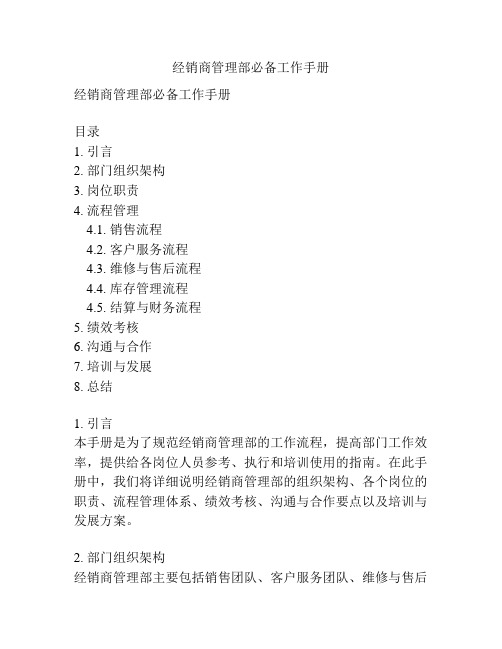 经销商管理部必备工作手册

经销商管理部必备工作手册

目录
1. 引言
2. 部门组织架构
3. 岗位职责
4. 流程管理
4.1. 销售流程
4.2. 客户服务流程
4.3. 维修与售后流程
4.4. 库存管理流程
4.5. 结算与财务流程
5. 绩效考核
6. 沟通与合作
7. 培训与发展
8. 总结

1. 引言
本手册是为了规范经销商管理部的工作流程，提高部门工作效率，提供给各岗位人员参考、执行和培训使用的指南。在此手册中，我们将详细说明经销商管理部的组织架构、各个岗位的职责、流程管理体系、绩效考核、沟通与合作要点以及培训与发展方案。

2. 部门组织架构
经销商管理部主要包括销售团队、客户服务团队、维修与售后